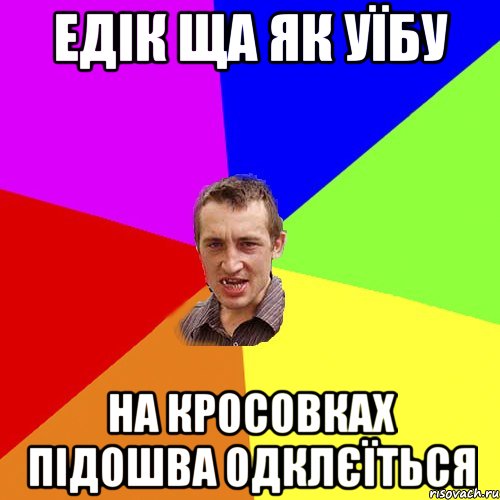 ЕДІК ЩА ЯК УЇБУ

НА КРОСОВКАХ ПІДОШВА ОДКЛЄЇТЬСЯ

risovach.ru